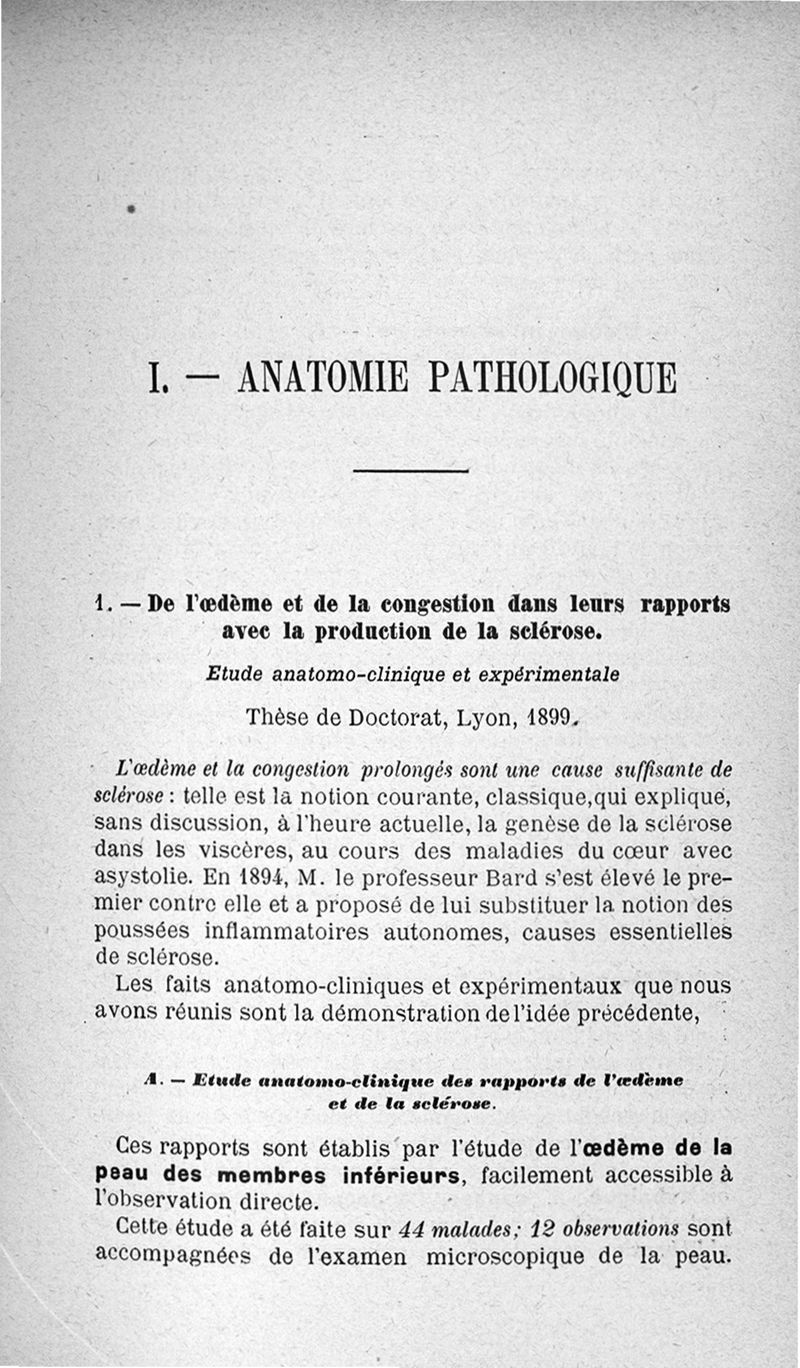 I. — ANATOMIE PATHOLOGIQUE

1. — De l'œdème et de la congestion dans leurs rapports avec la production de la sclérose.

Etude anatomo-clinique et expérimentale

Thèse de Doctorat, Lyon, 1899.

L'œdème et la congestion prolongés sont une cause suffisante de sclérose : telle est la notion courante, classique,qui explique, sans discussion, à l'heure actuelle, la genèse de la sclérose dans les viscères, au cours des maladies du cœur avec asystolie. En 1894, M. le professeur Bard s'est élevé le premier contre elle et a proposé de lui substituer la notion des poussées inflammatoires autonomes, causes essentielles de sclérose.

Les faits anatomo-cliniques et expérimentaux que nous avons réunis sont la démonstration de l'idée précédente,

A. — Etude anatomo-clinique des rapports de l'œdème et de la sclérose.

Ces rapports sont établis par l'étude de l'œdème de la peau des membres inférieurs, facilement accessible à l'observation directe.

Cette étude a été faite sur 44 malades; 12 observations sont accompagnées de l'examen microscopique de la peau.